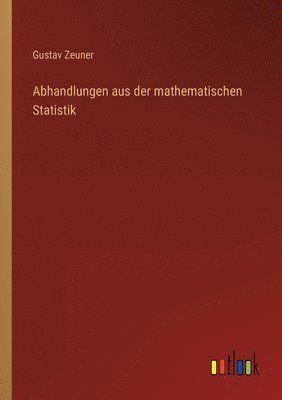 Gustav Zeuner

Abhandlungen aus der mathematischen Statistik

outlook